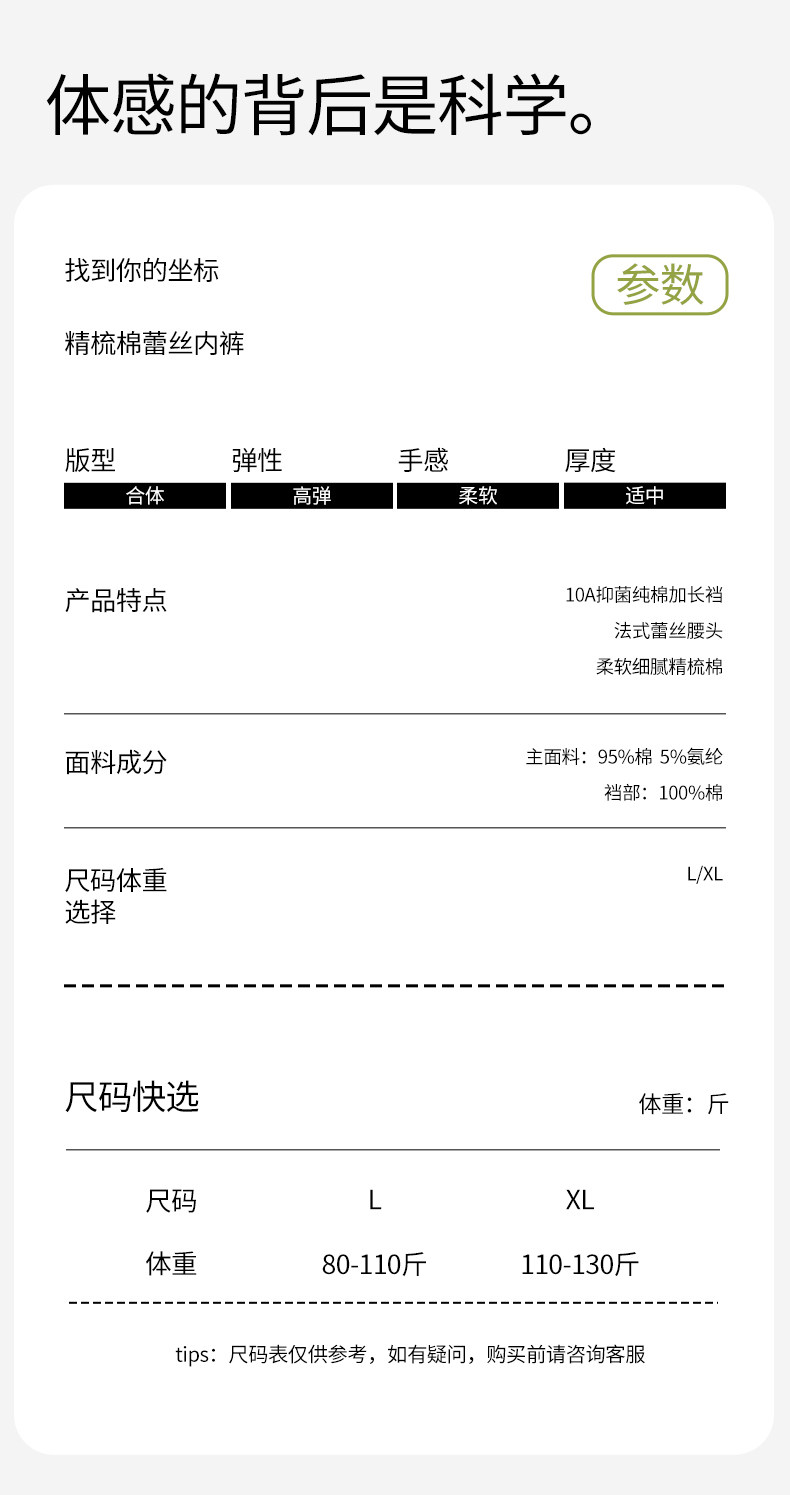 体感的背后是科学。

找到你的坐标

参数

精梳棉蕾丝内裤

| 版型 | 弹性 | 手感 | 厚度 |
|---|---|---|---|
| 合体 | 高弹 | 柔软 | 适中 |

产品特点

10A抑菌纯棉加长裆
法式蕾丝腰头
柔软细腻精梳棉

面料成分

主面料：95%棉 5%氨纶
裆部：100%棉

尺码体重选择

L/XL

尺码快选

体重：斤

| 尺码 | L | XL |
|---|---|---|
| 体重 | 80-110斤 | 110-130斤 |

tips：尺码表仅供参考，如有疑问，购买前请咨询客服